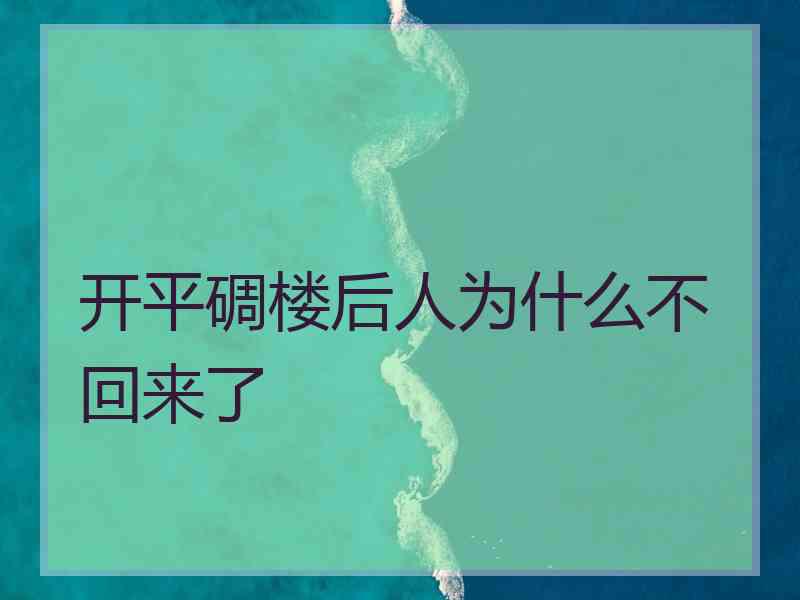 开平碉楼后人为什么不回来了